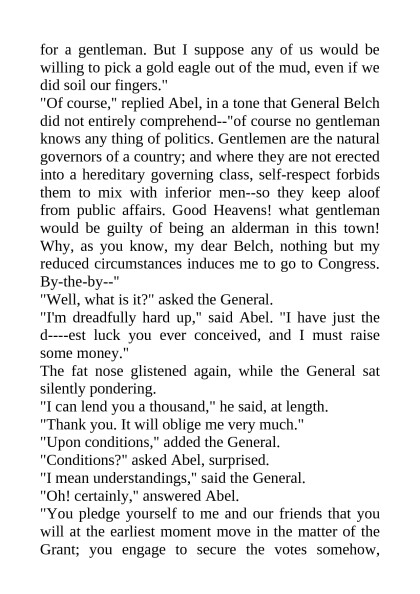 for a gentleman. But I suppose any of us would be willing to pick a gold eagle out of the mud, even if we did soil our fingers."

"Of course," replied Abel, in a tone that General Belch did not entirely comprehend--"of course no gentleman knows any thing of politics. Gentlemen are the natural governors of a country; and where they are not erected into a hereditary governing class, self-respect forbids them to mix with inferior men--so they keep aloof from public affairs. Good Heavens! what gentleman would be guilty of being an alderman in this town! Why, as you know, my dear Belch, nothing but my reduced circumstances induces me to go to Congress. By-the-by--"

"Well, what is it?" asked the General.

"I'm dreadfully hard up," said Abel. "I have just the d----est luck you ever conceived, and I must raise some money."

The fat nose glistened again, while the General sat silently pondering.

"I can lend you a thousand," he said, at length.

"Thank you. It will oblige me very much."

"Upon conditions," added the General.

"Conditions?" asked Abel, surprised.

"I mean understandings," said the General.

"Oh! certainly," answered Abel.

"You pledge yourself to me and our friends that you will at the earliest moment move in the matter of the Grant; you engage to secure the votes somehow,